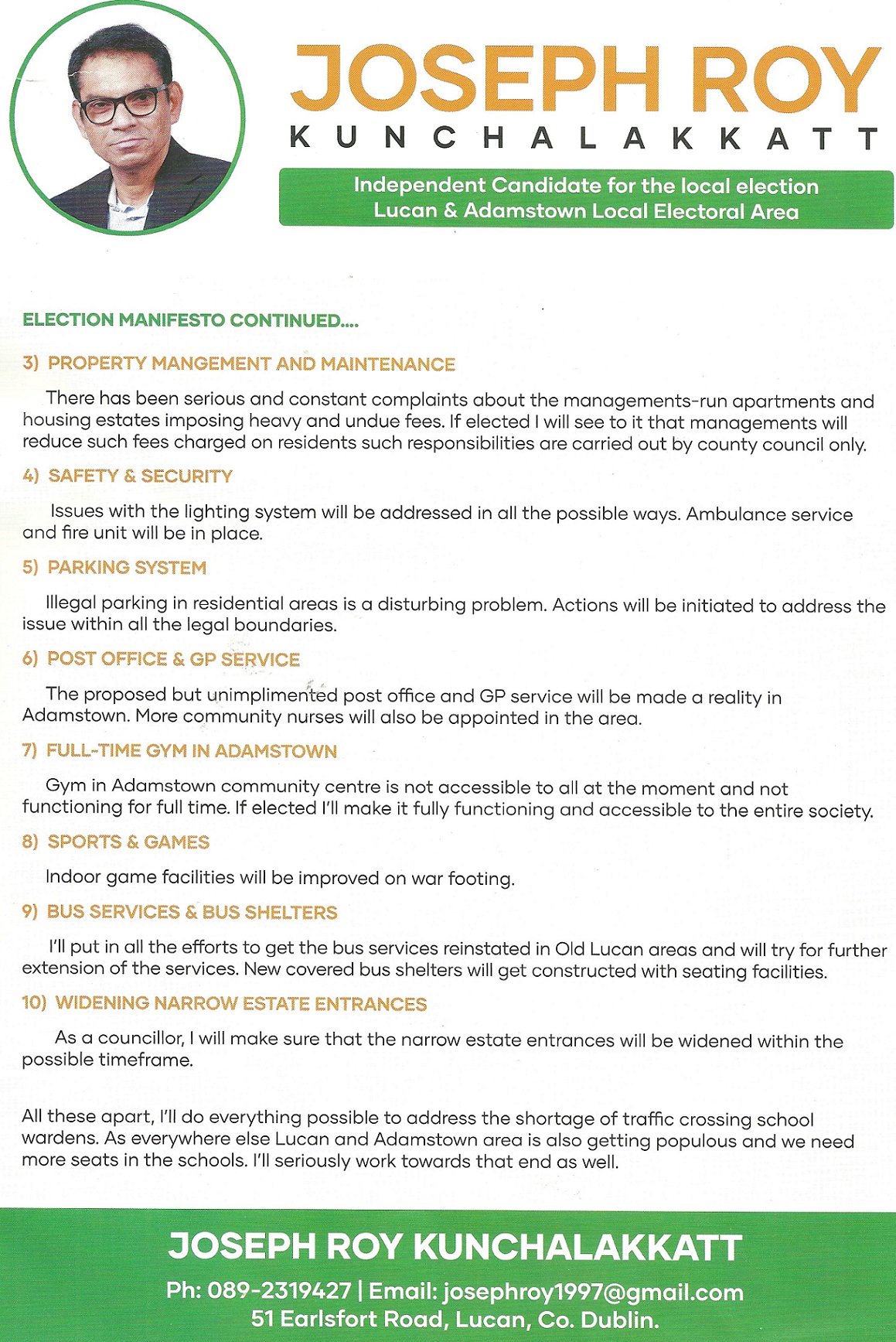 JOSEPH ROY
KUNCHALAKKATT

Independent Candidate for the local election
Lucan & Adamstown Local Electoral Area

ELECTION MANIFESTO CONTINUED....

3) PROPERTY MANGEMENT AND MAINTENANCE

There has been serious and constant complaints about the managements-run apartments and housing estates imposing heavy and undue fees. If elected I will see to it that managements will reduce such fees charged on residents such responsibilities are carried out by county council only.

4) SAFETY & SECURITY

Issues with the lighting system will be addressed in all the possible ways. Ambulance service and fire unit will be in place.

5) PARKING SYSTEM

Illegal parking in residential areas is a disturbing problem. Actions will be initiated to address the issue within all the legal boundaries.

6) POST OFFICE & GP SERVICE

The proposed but unimplimented post office and GP service will be made a reality in Adamstown. More community nurses will also be appointed in the area.

7) FULL-TIME GYM IN ADAMSTOWN

Gym in Adamstown community centre is not accessible to all at the moment and not functioning for full time. If elected I'll make it fully functioning and accessible to the entire society.

8) SPORTS & GAMES

Indoor game facilities will be improved on war footing.

9) BUS SERVICES & BUS SHELTERS

I'll put in all the efforts to get the bus services reinstated in Old Lucan areas and will try for further extension of the services. New covered bus shelters will get constructed with seating facilities.

10) WIDENING NARROW ESTATE ENTRANCES

As a councillor, I will make sure that the narrow estate entrances will be widened within the possible timeframe.

All these apart, I'll do everything possible to address the shortage of traffic crossing school wardens. As everywhere else Lucan and Adamstown area is also getting populous and we need more seats in the schools. I'll seriously work towards that end as well.

JOSEPH ROY KUNCHALAKKATT
Ph: 089-2319427 | Email: josephroy1997@gmail.com
51 Earlsfort Road, Lucan, Co. Dublin.